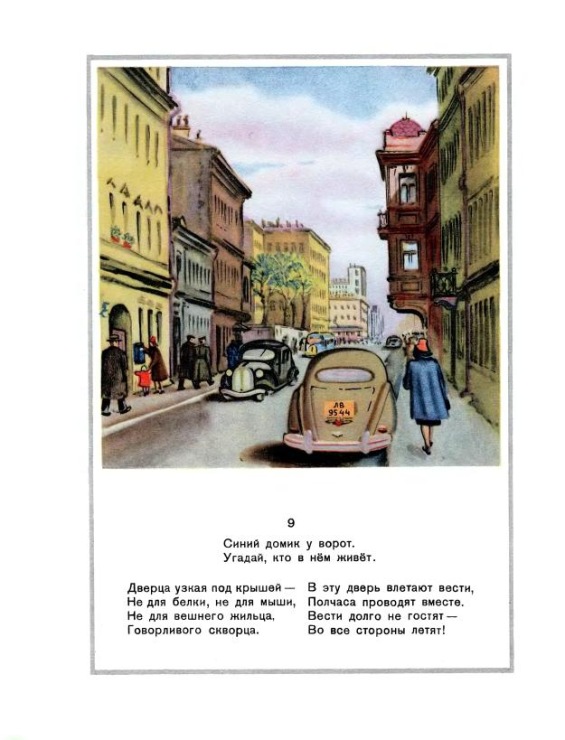 9

Синий домик у ворот.
Угадай, кто в нём живёт.

Дверца узкая под крышей —
Не для белки, не для мыши,
Не для вешнего жильца,
Говорливого скворца.

В эту дверь влетают вести,
Полчаса проводят вместе.
Вести долго не гостят —
Во все стороны летят!